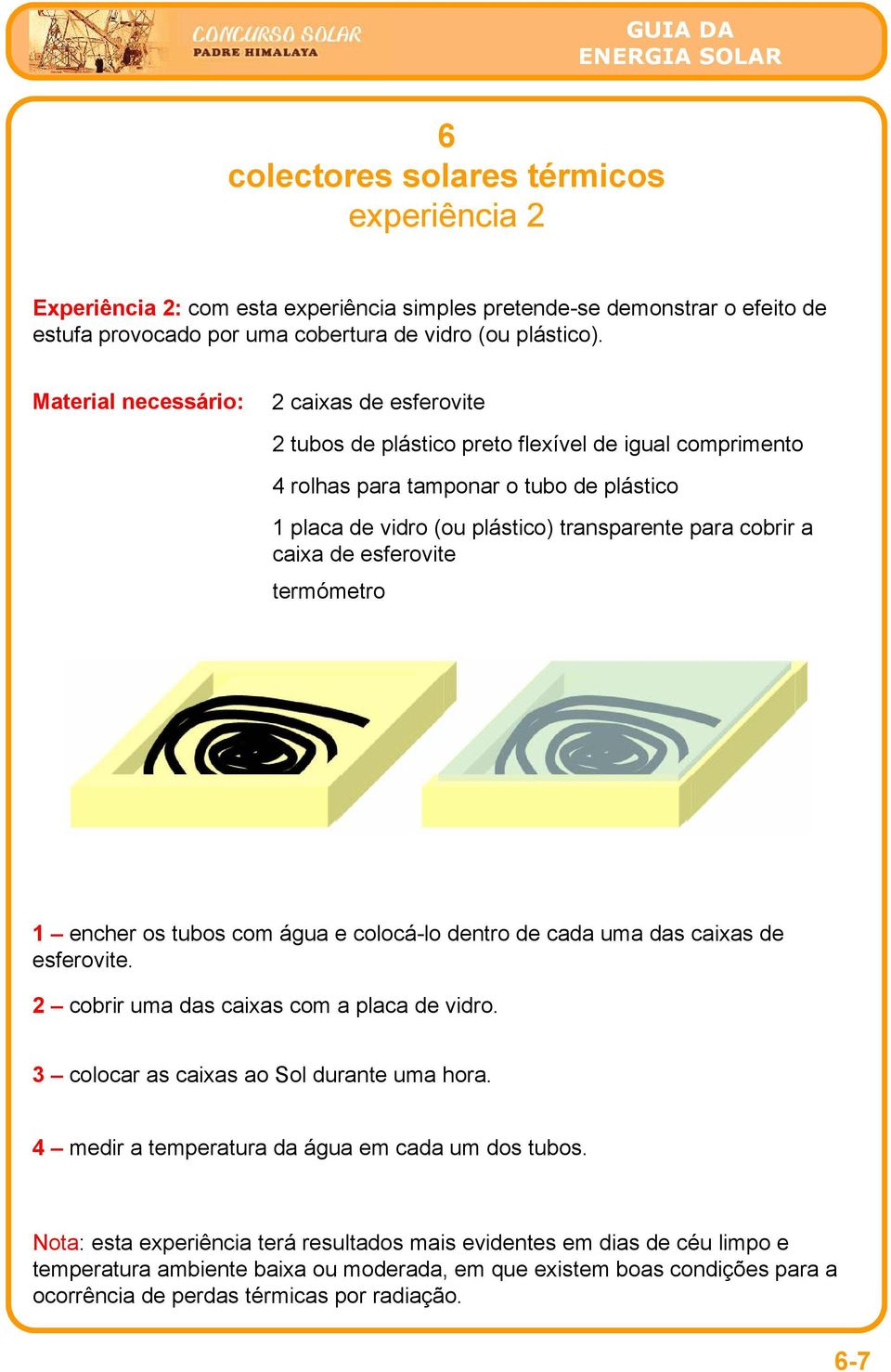 CONCURSO SOLAR
PADRE HIMALAYA

GUIA DA
ENERGIA SOLAR

6
colectores solares térmicos
experiência 2

Experiência 2: com esta experiência simples pretende-se demonstrar o efeito de estufa provocado por uma cobertura de vidro (ou plástico).

Material necessário:

2 caixas de esferovite

2 tubos de plástico preto flexível de igual comprimento

4 rolhas para tamponar o tubo de plástico

1 placa de vidro (ou plástico) transparente para cobrir a caixa de esferovite

termómetro

1 – encher os tubos com água e colocá-lo dentro de cada uma das caixas de esferovite.

2 – cobrir uma das caixas com a placa de vidro.

3 – colocar as caixas ao Sol durante uma hora.

4 – medir a temperatura da água em cada um dos tubos.

Nota: esta experiência terá resultados mais evidentes em dias de céu limpo e temperatura ambiente baixa ou moderada, em que existem boas condições para a ocorrência de perdas térmicas por radiação.

6-7